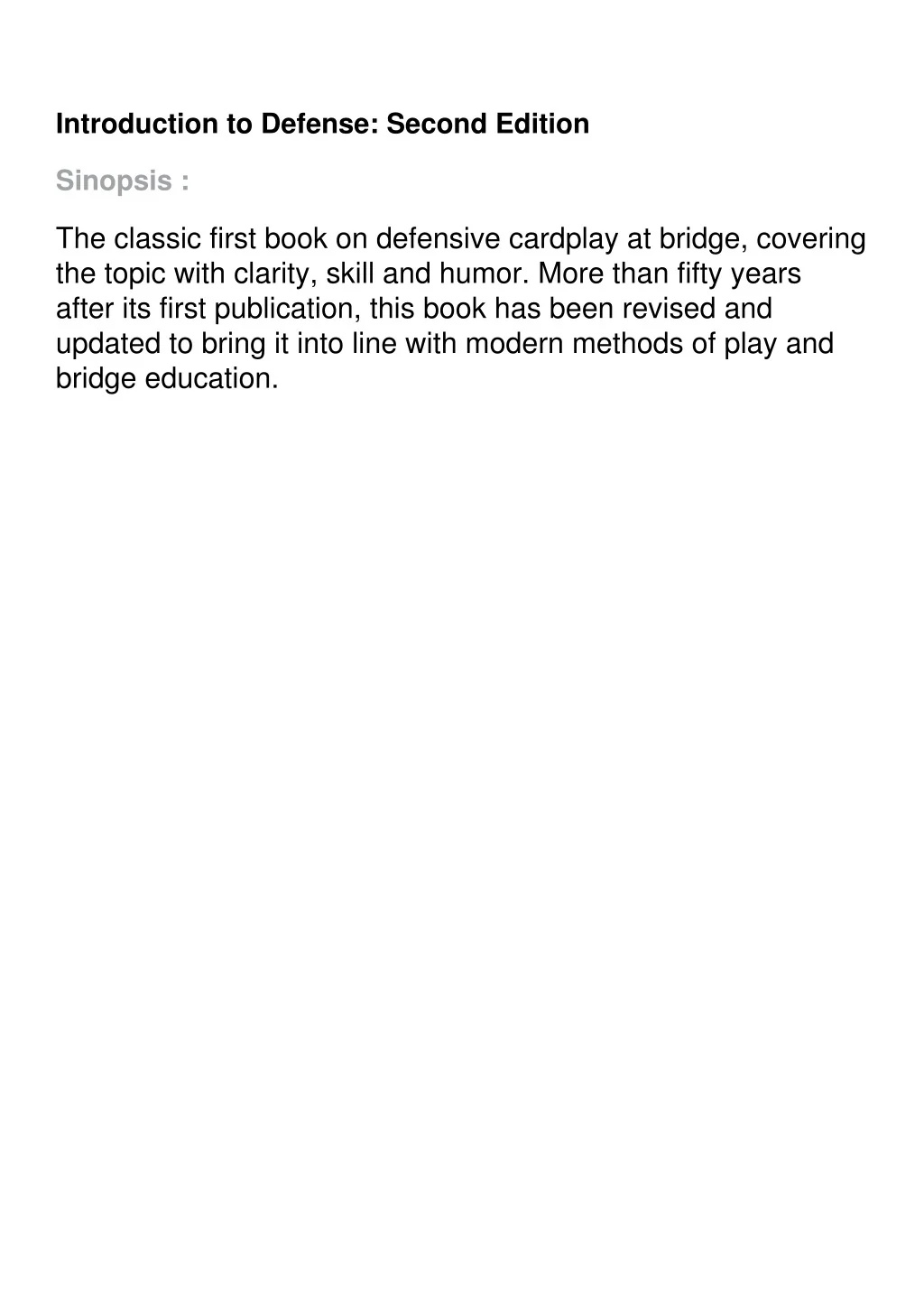 Introduction to Defense: Second Edition

Sinopsis :

The classic first book on defensive cardplay at bridge, covering the topic with clarity, skill and humor. More than fifty years after its first publication, this book has been revised and updated to bring it into line with modern methods of play and bridge education.